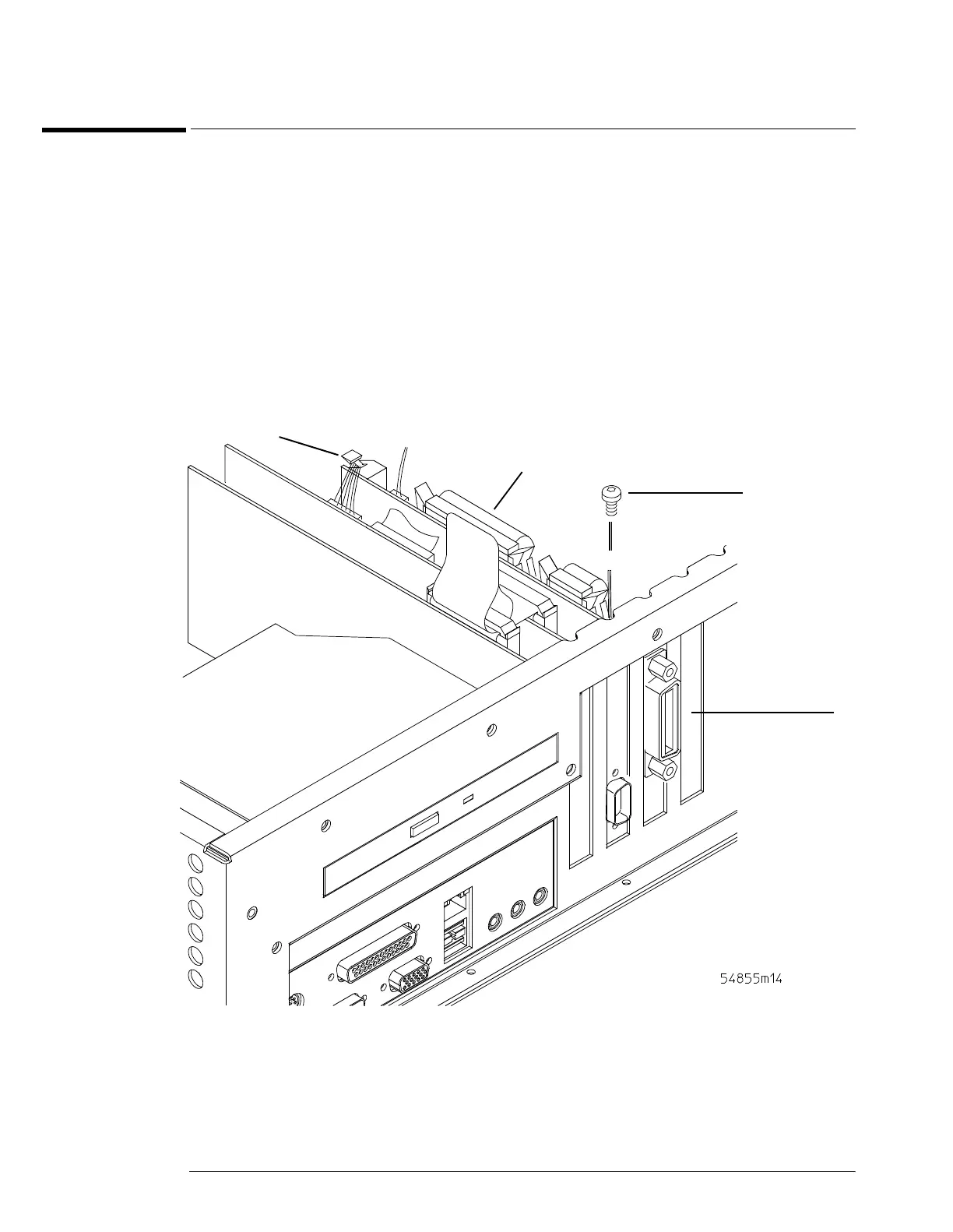 54855m14